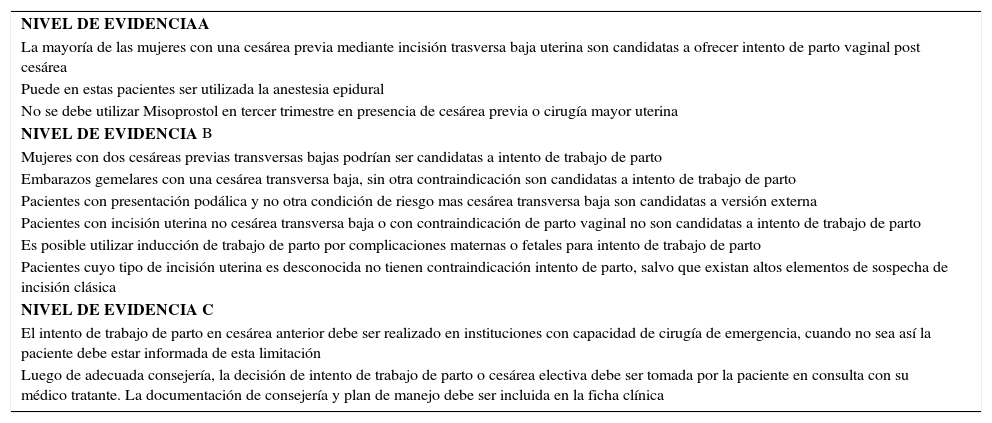 NIVEL DE EVIDENCIAA

La mayoría de las mujeres con una cesárea previa mediante incisión trasversa baja uterina son candidatas a ofrecer intento de parto vaginal post cesárea

Puede en estas pacientes ser utilizada la anestesia epidural

No se debe utilizar Misoprostol en tercer trimestre en presencia de cesárea previa o cirugía mayor uterina

NIVEL DE EVIDENCIA B

Mujeres con dos cesáreas previas transversas bajas podrían ser candidatas a intento de trabajo de parto

Embarazos gemelares con una cesárea transversa baja, sin otra contraindicación son candidatas a intento de trabajo de parto

Pacientes con presentación podálica y no otra condición de riesgo mas cesárea transversa baja son candidatas a versión externa

Pacientes con incisión uterina no cesárea transversa baja o con contraindicación de parto vaginal no son candidatas a intento de trabajo de parto

Es posible utilizar inducción de trabajo de parto por complicaciones maternas o fetales para intento de trabajo de parto

Pacientes cuyo tipo de incisión uterina es desconocida no tienen contraindicación intento de parto, salvo que existan altos elementos de sospecha de incisión clásica

NIVEL DE EVIDENCIA C

El intento de trabajo de parto en cesárea anterior debe ser realizado en instituciones con capacidad de cirugía de emergencia, cuando no sea así la paciente debe estar informada de esta limitación

Luego de adecuada consejería, la decisión de intento de trabajo de parto o cesárea electiva debe ser tomada por la paciente en consulta con su médico tratante. La documentación de consejería y plan de manejo debe ser incluida en la ficha clínica